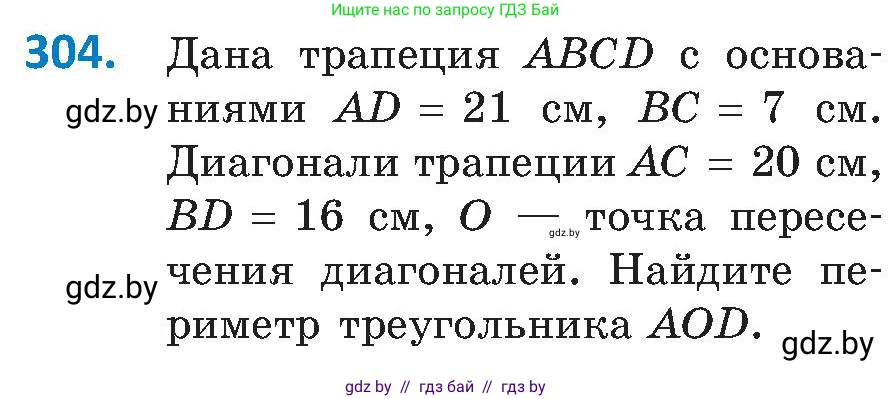 Ищите нас по запросу ГДЗ Бай

304. Дана трапеция $ABCD$ с основаниями $AD = 21$ см, $BC = 7$ см. Диагонали трапеции $AC = 20$ см, $BD = 16$ см, $O$ — точка пересечения диагоналей. Найдите периметр треугольника $AOD$.

gdz.by

gdz.by

gdz.by

gdz.by

gdz by // гдз бай // гдз by